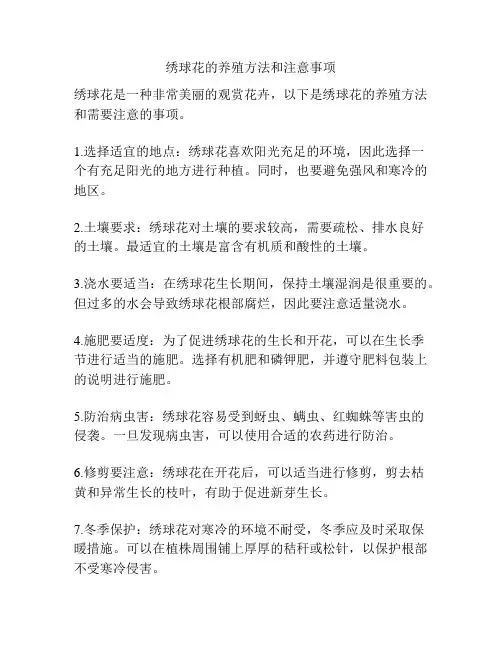 绣球花的养殖方法和注意事项

绣球花是一种非常美丽的观赏花卉，以下是绣球花的养殖方法和需要注意的事项。

1.选择适宜的地点：绣球花喜欢阳光充足的环境，因此选择一个有充足阳光的地方进行种植。同时，也要避免强风和寒冷的地区。

2.土壤要求：绣球花对土壤的要求较高，需要疏松、排水良好的土壤。最适宜的土壤是富含有机质和酸性的土壤。

3.浇水要适当：在绣球花生长期间，保持土壤湿润是很重要的。但过多的水会导致绣球花根部腐烂，因此要注意适量浇水。

4.施肥要适度：为了促进绣球花的生长和开花，可以在生长季节进行适当的施肥。选择有机肥和磷钾肥，并遵守肥料包装上的说明进行施肥。

5.防治病虫害：绣球花容易受到蚜虫、螨虫、红蜘蛛等害虫的侵袭。一旦发现病虫害，可以使用合适的农药进行防治。

6.修剪要注意：绣球花在开花后，可以适当进行修剪，剪去枯黄和异常生长的枝叶，有助于促进新芽生长。

7.冬季保护：绣球花对寒冷的环境不耐受，冬季应及时采取保暖措施。可以在植株周围铺上厚厚的秸秆或松针，以保护根部不受寒冷侵害。